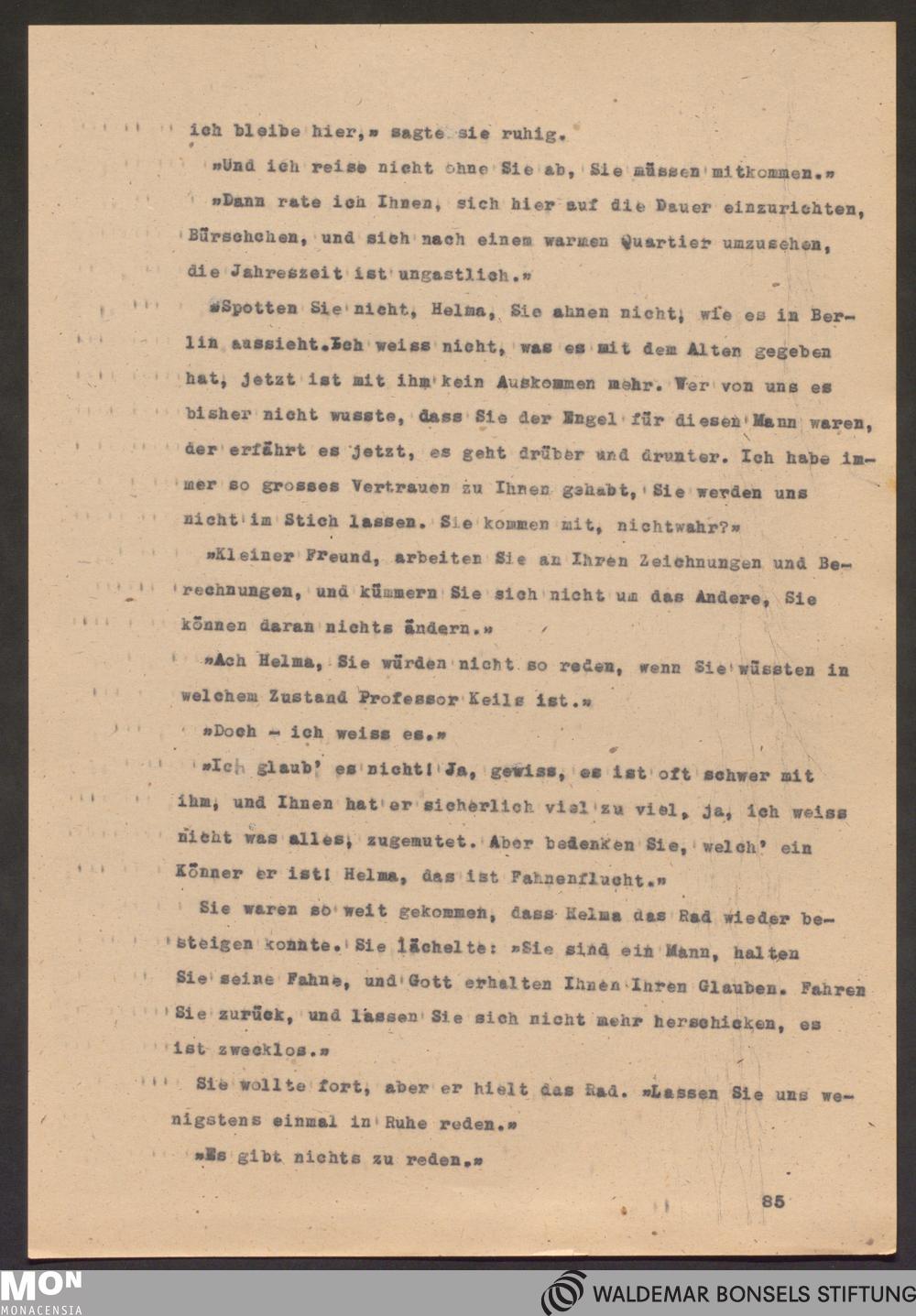 ich bleibe hier,» sagte sie ruhig.

»Und ich reise nicht ohne Sie ab, Sie müssen mitkommen.»

»Dann rate ich Ihnen, sich hier auf die Dauer einzurichten, Bürschchen, und sich nach einem warmen Quartier umzusehen, die Jahreszeit ist ungastlich.»

»Spotten Sie nicht, Helma, Sie ahnen nicht, wie es in Berlin aussieht.Ich weiss nicht, was es mit dem Alten gegeben hat, jetzt ist mit ihm kein Auskommen mehr. Wer von uns es bisher nicht wusste, dass Sie der Engel für diesen Mann waren, der erfährt es jetzt, es geht drüber und drunter. Ich habe immer so grosses Vertrauen zu Ihnen gehabt, Sie werden uns nicht im Stich lassen. Sie kommen mit, nichtwahr?»

»Kleiner Freund, arbeiten Sie an Ihren Zeichnungen und Berechnungen, und kümmern Sie sich nicht um das Andere, Sie können daran nichts ändern.»

»Ach Helma, Sie würden nicht so reden, wenn Sie wüssten in welchem Zustand Professor Keils ist.»

»Doch - ich weiss es.»

»Ich glaub' es nicht! Ja, gewiss, es ist oft schwer mit ihm, und Ihnen hat er sicherlich viel zu viel, ja, ich weiss nicht was alles, zugemutet. Aber bedenken Sie, welch' ein Könner er ist! Helma, das ist Fahnenflucht.»

Sie waren so weit gekommen, dass Helma das Rad wieder besteigen konnte. Sie lächelte: »Sie sind ein Mann, halten Sie seine Fahne, und Gott erhalten Ihnen Ihren Glauben. Fahren Sie zurück, und lassen Sie sich nicht mehr herschicken, es ist zwecklos.»

Sie wollte fort, aber er hielt das Rad. »Lassen Sie uns wenigstens einmal in Ruhe reden.»

»Es gibt nichts zu reden.»

85

MON MONACENSIA

WALDEMAR BONSELS STIFTUNG